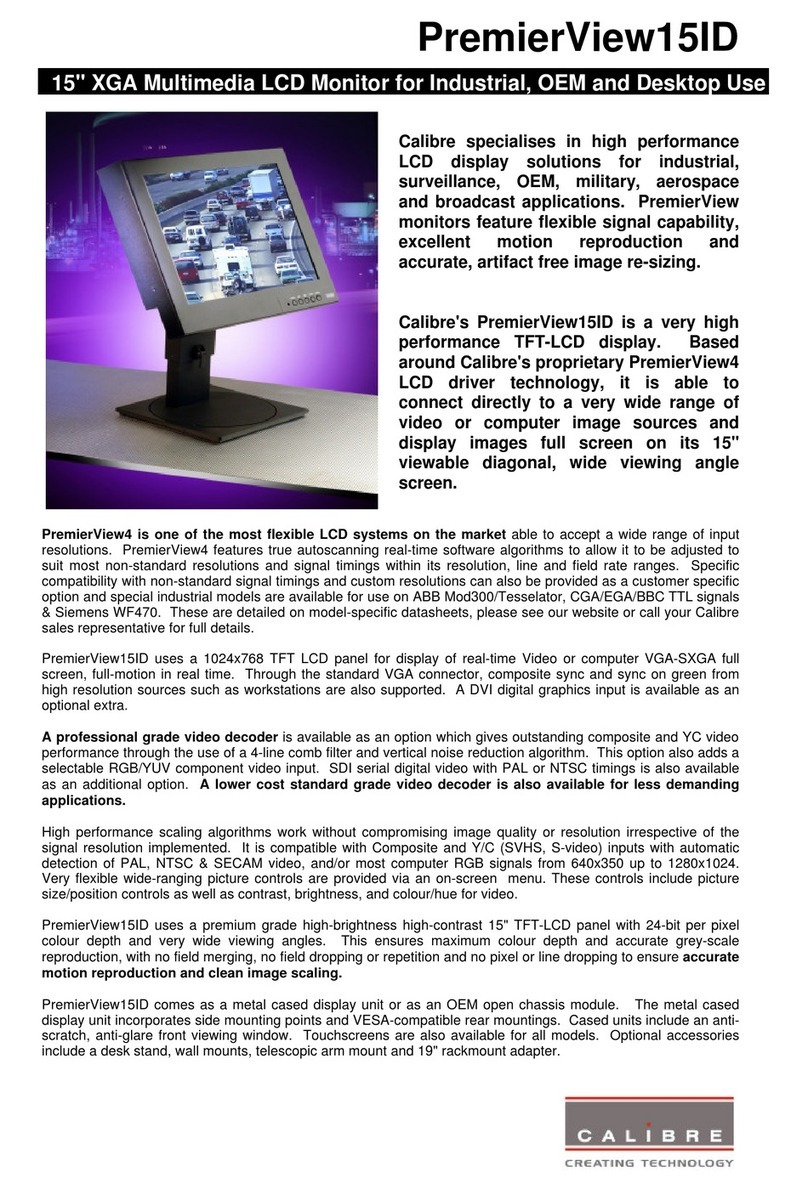 PremierView15ID

15" XGA Multimedia LCD Monitor for Industrial, OEM and Desktop Use

Calibre specialises in high performance LCD display solutions for industrial, surveillance, OEM, military, aerospace and broadcast applications. PremierView monitors feature flexible signal capability, excellent motion reproduction and accurate, artifact free image re-sizing.

Calibre's PremierView15ID is a very high performance TFT-LCD display. Based around Calibre's proprietary PremierView4 LCD driver technology, it is able to connect directly to a very wide range of video or computer image sources and display images full screen on its 15" viewable diagonal, wide viewing angle screen.

PremierView4 is one of the most flexible LCD systems on the market able to accept a wide range of input resolutions. PremierView4 features true autoscanning real-time software algorithms to allow it to be adjusted to suit most non-standard resolutions and signal timings within its resolution, line and field rate ranges. Specific compatibility with non-standard signal timings and custom resolutions can also be provided as a customer specific option and special industrial models are available for use on ABB Mod300/Tesselator, CGA/EGA/BBC TTL signals & Siemens WF470. These are detailed on model-specific datasheets, please see our website or call your Calibre sales representative for full details.

PremierView15ID uses a 1024x768 TFT LCD panel for display of real-time Video or computer VGA-SXGA full screen, full-motion in real time. Through the standard VGA connector, composite sync and sync on green from high resolution sources such as workstations are also supported. A DVI digital graphics input is available as an optional extra.

A professional grade video decoder is available as an option which gives outstanding composite and YC video performance through the use of a 4-line comb filter and vertical noise reduction algorithm. This option also adds a selectable RGB/YUV component video input. SDI serial digital video with PAL or NTSC timings is also available as an additional option. A lower cost standard grade video decoder is also available for less demanding applications.

High performance scaling algorithms work without compromising image quality or resolution irrespective of the signal resolution implemented. It is compatible with Composite and Y/C (SVHS, S-video) inputs with automatic detection of PAL, NTSC & SECAM video, and/or most computer RGB signals from 640x350 up to 1280x1024. Very flexible wide-ranging picture controls are provided via an on-screen menu. These controls include picture size/position controls as well as contrast, brightness, and colour/hue for video.

PremierView15ID uses a premium grade high-brightness high-contrast 15" TFT-LCD panel with 24-bit per pixel colour depth and very wide viewing angles. This ensures maximum colour depth and accurate grey-scale reproduction, with no field merging, no field dropping or repetition and no pixel or line dropping to ensure accurate motion reproduction and clean image scaling.

PremierView15ID comes as a metal cased display unit or as an OEM open chassis module. The metal cased display unit incorporates side mounting points and VESA-compatible rear mountings. Cased units include an anti-scratch, anti-glare front viewing window. Touchscreens are also available for all models. Optional accessories include a desk stand, wall mounts, telescopic arm mount and 19" rackmount adapter.

CALIBRE
CREATING TECHNOLOGY